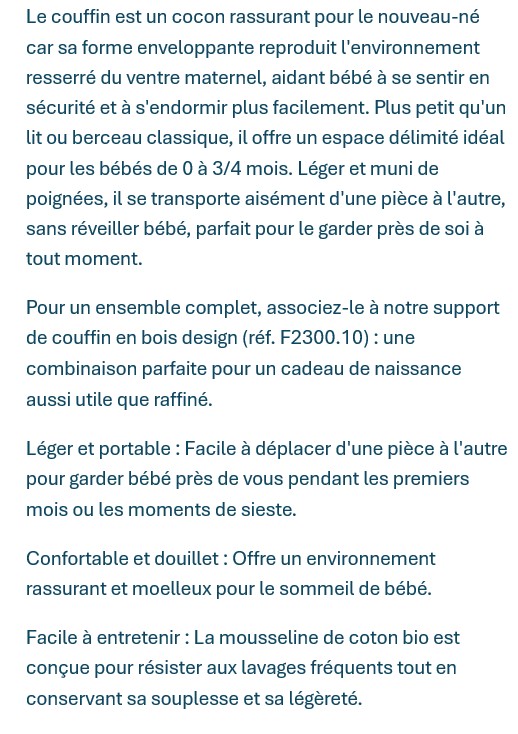 Le couffin est un cocon rassurant pour le nouveau-né car sa forme enveloppante reproduit l'environnement resserré du ventre maternel, aidant bébé à se sentir en sécurité et à s'endormir plus facilement. Plus petit qu'un lit ou berceau classique, il offre un espace délimité idéal pour les bébés de 0 à 3/4 mois. Léger et muni de poignées, il se transporte aisément d'une pièce à l'autre, sans réveiller bébé, parfait pour le garder près de soi à tout moment.

Pour un ensemble complet, associez-le à notre support de couffin en bois design (réf. F2300.10) : une combinaison parfaite pour un cadeau de naissance aussi utile que raffiné.

Léger et portable : Facile à déplacer d'une pièce à l'autre pour garder bébé près de vous pendant les premiers mois ou les moments de sieste.

Confortable et douillet : Offre un environnement rassurant et moelleux pour le sommeil de bébé.

Facile à entretenir : La mousseline de coton bio est conçue pour résister aux lavages fréquents tout en conservant sa souplesse et sa légèreté.